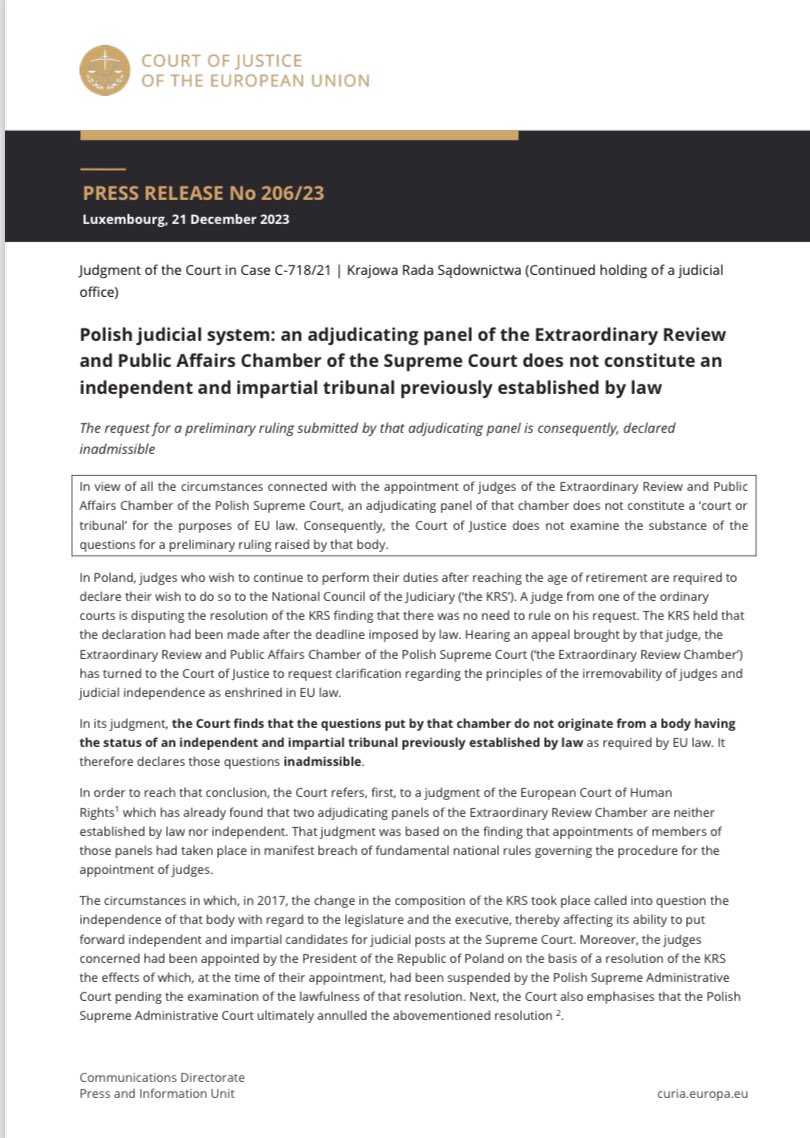 COURT OF JUSTICE
OF THE EUROPEAN UNION

PRESS RELEASE No 206/23
Luxembourg, 21 December 2023

Judgment of the Court in Case C-718/21 | Krajowa Rada Sądownictwa (Continued holding of a judicial office)

Polish judicial system: an adjudicating panel of the Extraordinary Review and Public Affairs Chamber of the Supreme Court does not constitute an independent and impartial tribunal previously established by law

The request for a preliminary ruling submitted by that adjudicating panel is consequently, declared inadmissible

In view of all the circumstances connected with the appointment of judges of the Extraordinary Review and Public Affairs Chamber of the Polish Supreme Court, an adjudicating panel of that chamber does not constitute a 'court or tribunal' for the purposes of EU law. Consequently, the Court of Justice does not examine the substance of the questions for a preliminary ruling raised by that body.

In Poland, judges who wish to continue to perform their duties after reaching the age of retirement are required to declare their wish to do so to the National Council of the Judiciary ('the KRS'). A judge from one of the ordinary courts is disputing the resolution of the KRS finding that there was no need to rule on his request. The KRS held that the declaration had been made after the deadline imposed by law. Hearing an appeal brought by that judge, the Extraordinary Review and Public Affairs Chamber of the Polish Supreme Court ('the Extraordinary Review Chamber') has turned to the Court of Justice to request clarification regarding the principles of the irremovability of judges and judicial independence as enshrined in EU law.

In its judgment, the Court finds that the questions put by that chamber do not originate from a body having the status of an independent and impartial tribunal previously established by law as required by EU law. It therefore declares those questions inadmissible.

In order to reach that conclusion, the Court refers, first, to a judgment of the European Court of Human Rights$^1$ which has already found that two adjudicating panels of the Extraordinary Review Chamber are neither established by law nor independent. That judgment was based on the finding that appointments of members of those panels had taken place in manifest breach of fundamental national rules governing the procedure for the appointment of judges.

The circumstances in which, in 2017, the change in the composition of the KRS took place called into question the independence of that body with regard to the legislature and the executive, thereby affecting its ability to put forward independent and impartial candidates for judicial posts at the Supreme Court. Moreover, the judges concerned had been appointed by the President of the Republic of Poland on the basis of a resolution of the KRS the effects of which, at the time of their appointment, had been suspended by the Polish Supreme Administrative Court pending the examination of the lawfulness of that resolution. Next, the Court also emphasises that the Polish Supreme Administrative Court ultimately annulled the abovementioned resolution $^2$.

Communications Directorate
Press and Information Unit

curia.europa.eu